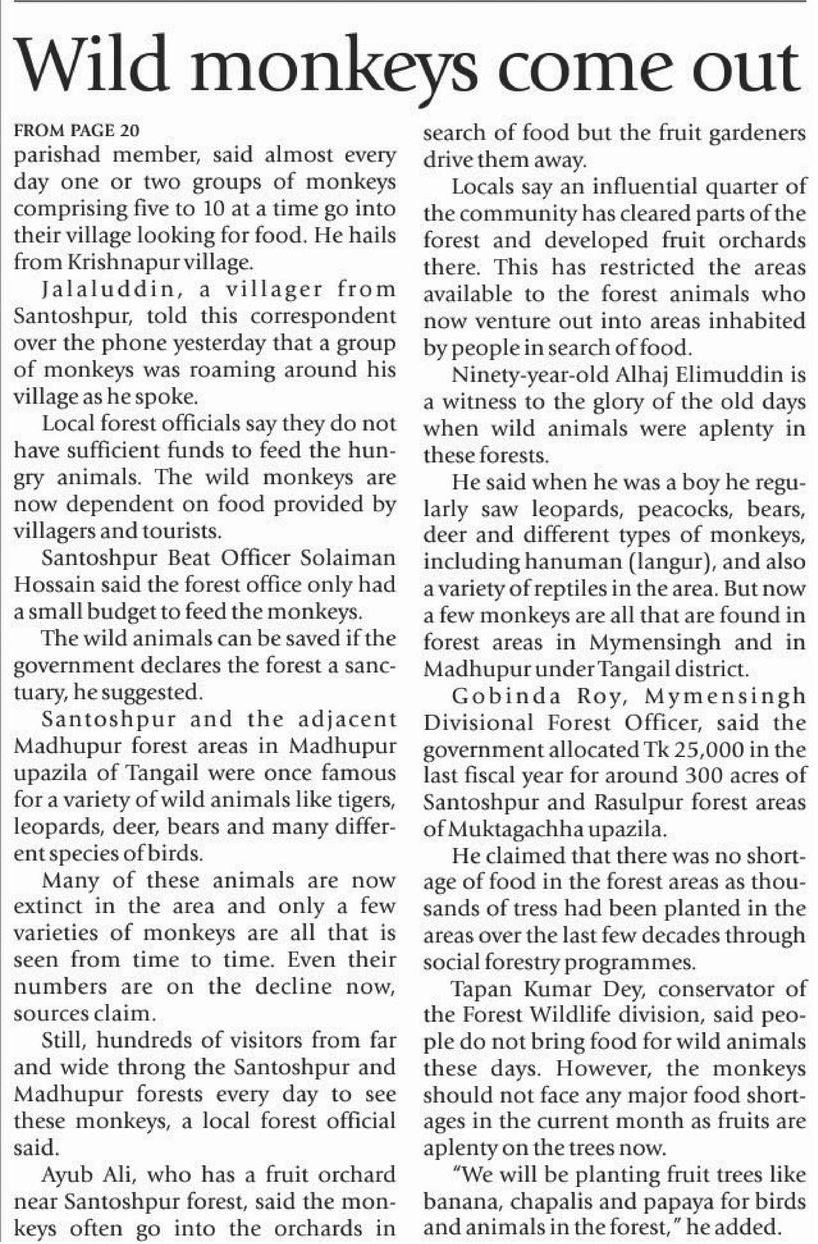 Wild monkeys come out

FROM PAGE 20

parishad member, said almost every day one or two groups of monkeys comprising five to 10 at a time go into their village looking for food. He hails from Krishnapur village.

Jalaluddin, a villager from Santoshpur, told this correspondent over the phone yesterday that a group of monkeys was roaming around his village as he spoke.

Local forest officials say they do not have sufficient funds to feed the hungry animals. The wild monkeys are now dependent on food provided by villagers and tourists.

Santoshpur Beat Officer Solaiman Hossain said the forest office only had a small budget to feed the monkeys.

The wild animals can be saved if the government declares the forest a sanctuary, he suggested.

Santoshpur and the adjacent Madhupur forest areas in Madhupur upazila of Tangail were once famous for a variety of wild animals like tigers, leopards, deer, bears and many different species of birds.

Many of these animals are now extinct in the area and only a few varieties of monkeys are all that is seen from time to time. Even their numbers are on the decline now, sources claim.

Still, hundreds of visitors from far and wide throng the Santoshpur and Madhupur forests every day to see these monkeys, a local forest official said.

Ayub Ali, who has a fruit orchard near Santoshpur forest, said the monkeys often go into the orchards in search of food but the fruit gardeners drive them away.

Locals say an influential quarter of the community has cleared parts of the forest and developed fruit orchards there. This has restricted the areas available to the forest animals who now venture out into areas inhabited by people in search of food.

Ninety-year-old Alhaj Elimuddin is a witness to the glory of the old days when wild animals were aplenty in these forests.

He said when he was a boy he regularly saw leopards, peacocks, bears, deer and different types of monkeys, including hanuman (langur), and also a variety of reptiles in the area. But now a few monkeys are all that are found in forest areas in Mymensingh and in Madhupur under Tangail district.

Gobinda Roy, Mymensingh Divisional Forest Officer, said the government allocated Tk 25,000 in the last fiscal year for around 300 acres of Santoshpur and Rasulpur forest areas of Muktagachha upazila.

He claimed that there was no shortage of food in the forest areas as thousands of tress had been planted in the areas over the last few decades through social forestry programmes.

Tapan Kumar Dey, conservator of the Forest Wildlife division, said people do not bring food for wild animals these days. However, the monkeys should not face any major food shortages in the current month as fruits are aplenty on the trees now.

"We will be planting fruit trees like banana, chapalis and papaya for birds and animals in the forest," he added.